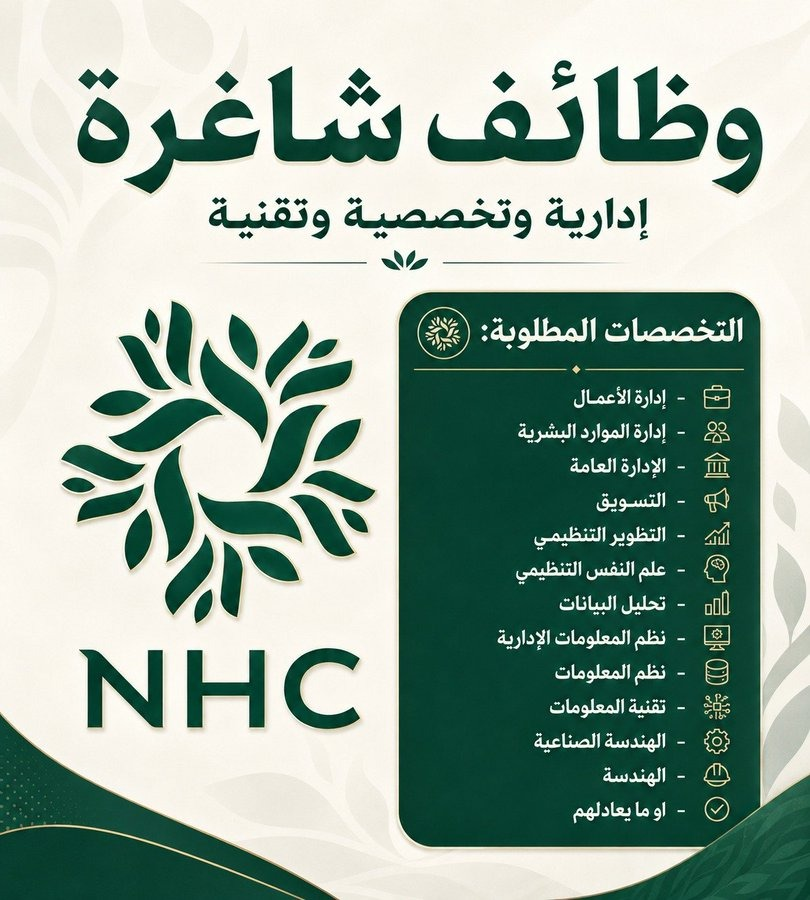 وظائف شاغرة
إدارية وتخصصية وتقنية

التخصصات المطلوبة:
- إدارة الأعمال
- إدارة الموارد البشرية
- الإدارة العامة
- التسويق
- التطوير التنظيمي
- علم النفس التنظيمي
- تحليل البيانات
- نظم المعلومات الإدارية
- نظم المعلومات
- تقنية المعلومات
- الهندسة الصناعية
- الهندسة
- او ما يعادلهم

NHC